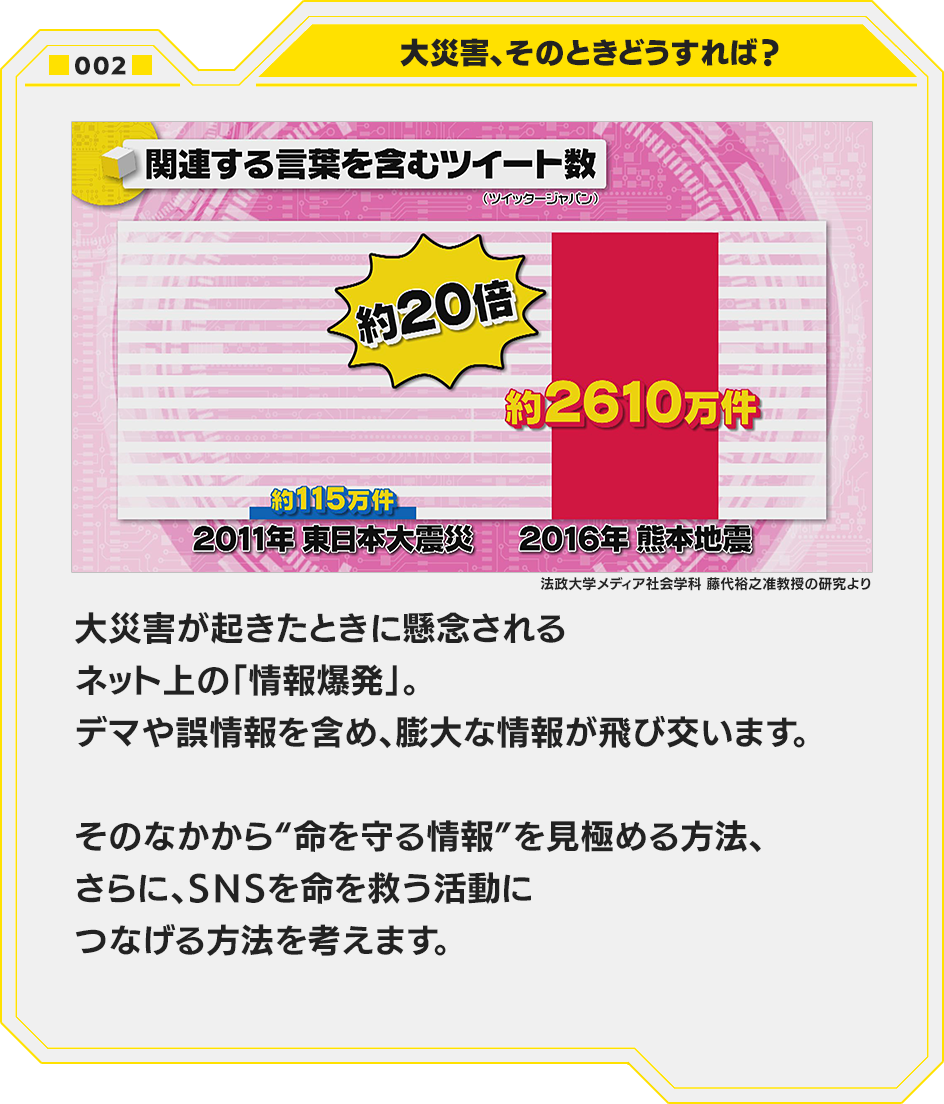 002

大災害、そのときどうすれば？

関連する言葉を含むツイート数
（ツイッタージャパン）

約20倍

約2610万件

約115万件

2011年 東日本大震災　2016年 熊本地震

法政大学メディア社会学科 藤代裕之准教授の研究より

大災害が起きたときに懸念される
ネット上の「情報爆発」。
デマや誤情報を含め、膨大な情報が飛び交います。

そのなかから“命を守る情報”を見極める方法、
さらに、SNSを命を救う活動に
つなげる方法を考えます。